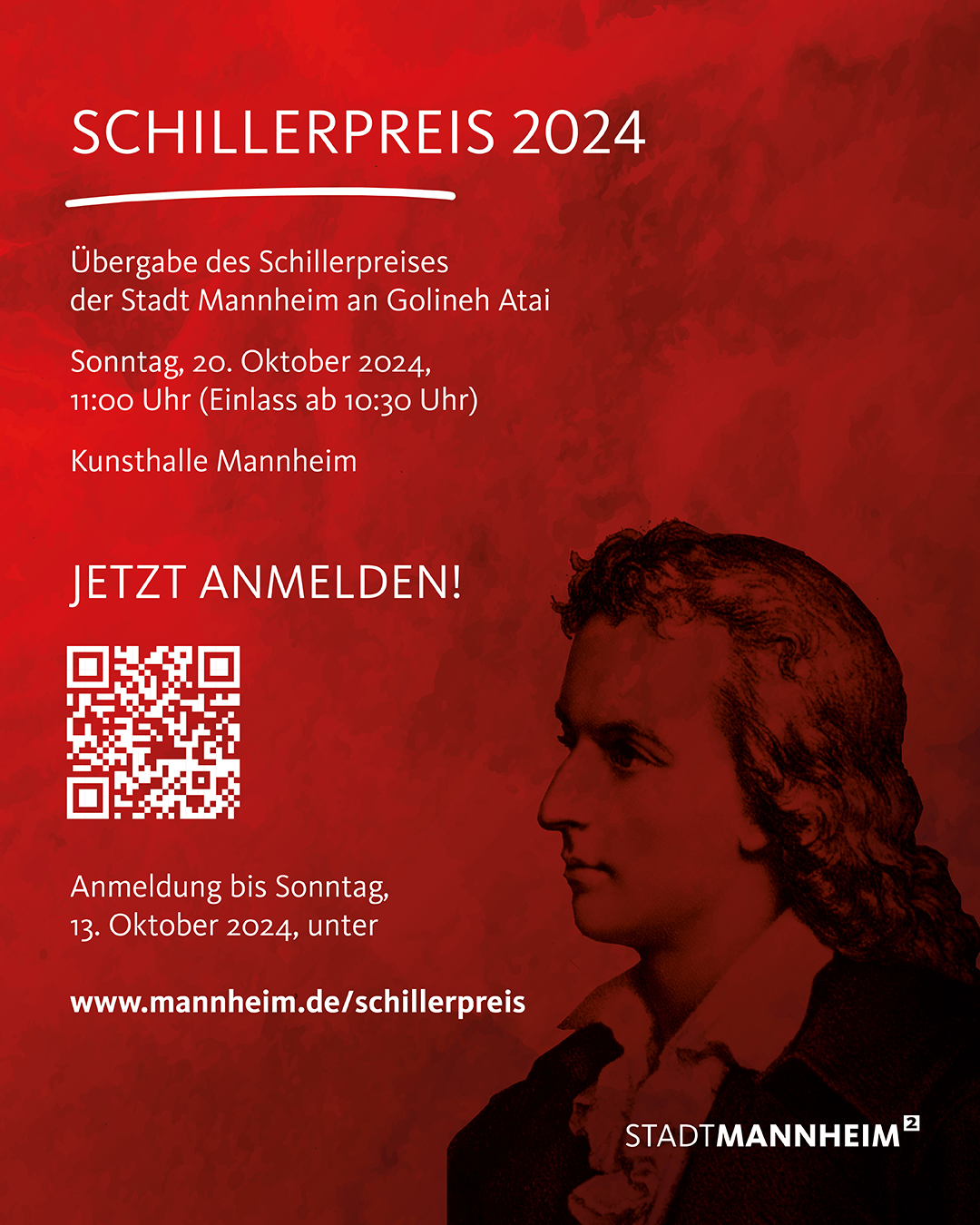 SCHILLERPREIS 2024

Übergabe des Schillerpreises der Stadt Mannheim an Golineh Atai

Sonntag, 20. Oktober 2024, 11:00 Uhr (Einlass ab 10:30 Uhr)

Kunsthalle Mannheim

JETZT ANMELDEN!

Anmeldung bis Sonntag, 13. Oktober 2024, unter

www.mannheim.de/schillerpreis

STADTMANNHEIM$^{2}$